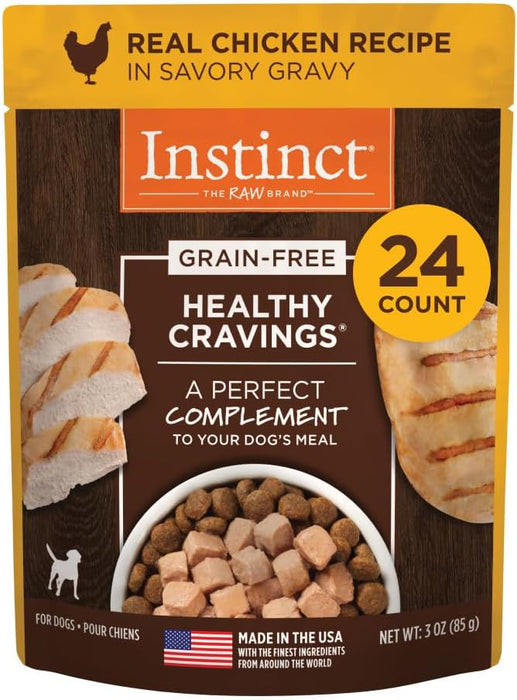 REAL CHICKEN RECIPE
IN SAVORY GRAVY

Instinct®
THE RAW BRAND™

GRAIN-FREE

24
COUNT

HEALTHY
CRAVINGS®

A PERFECT
COMPLEMENT
TO YOUR DOG'S MEAL

FOR DOGS • POUR CHIENS

MADE IN THE USA
WITH THE FINEST INGREDIENTS
FROM AROUND THE WORLD

NET WT: 3 OZ (85 g)